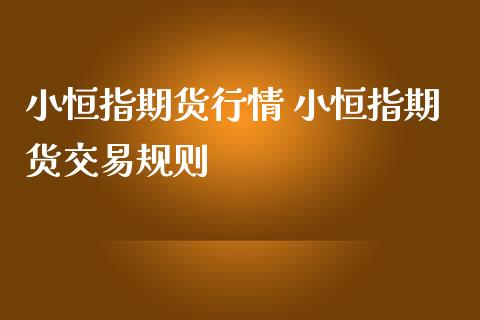 小恒指期货行情 小恒指期货交易规则